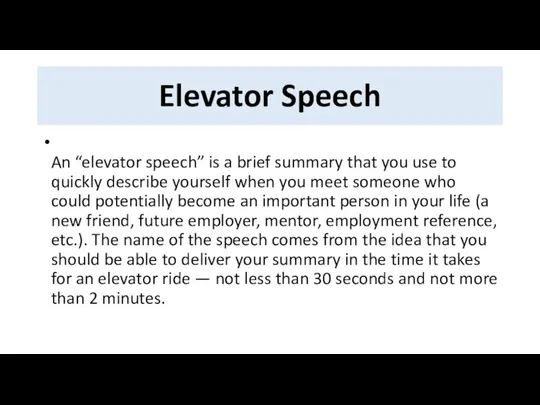 Elevator Speech

•

An “elevator speech” is a brief summary that you use to quickly describe yourself when you meet someone who could potentially become an important person in your life (a new friend, future employer, mentor, employment reference, etc.). The name of the speech comes from the idea that you should be able to deliver your summary in the time it takes for an elevator ride — not less than 30 seconds and not more than 2 minutes.